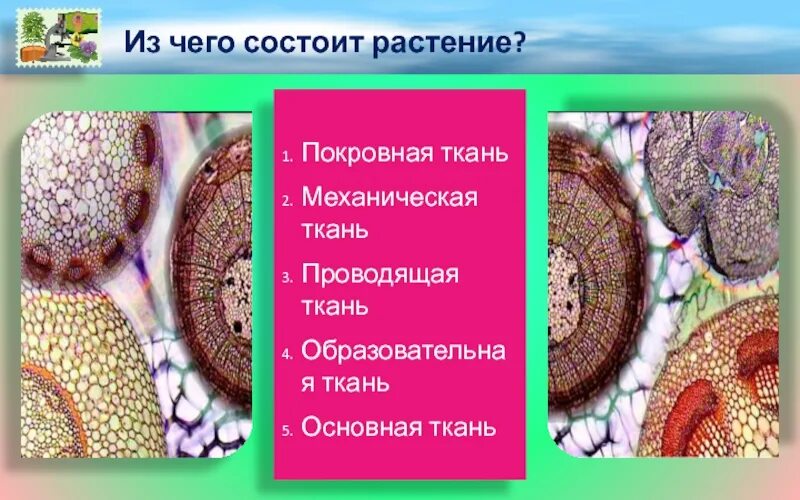 Из чего состоит растение?

1. Покровная ткань
2. Механическая ткань
3. Проводящая ткань
4. Образовательная ткань
5. Основная ткань